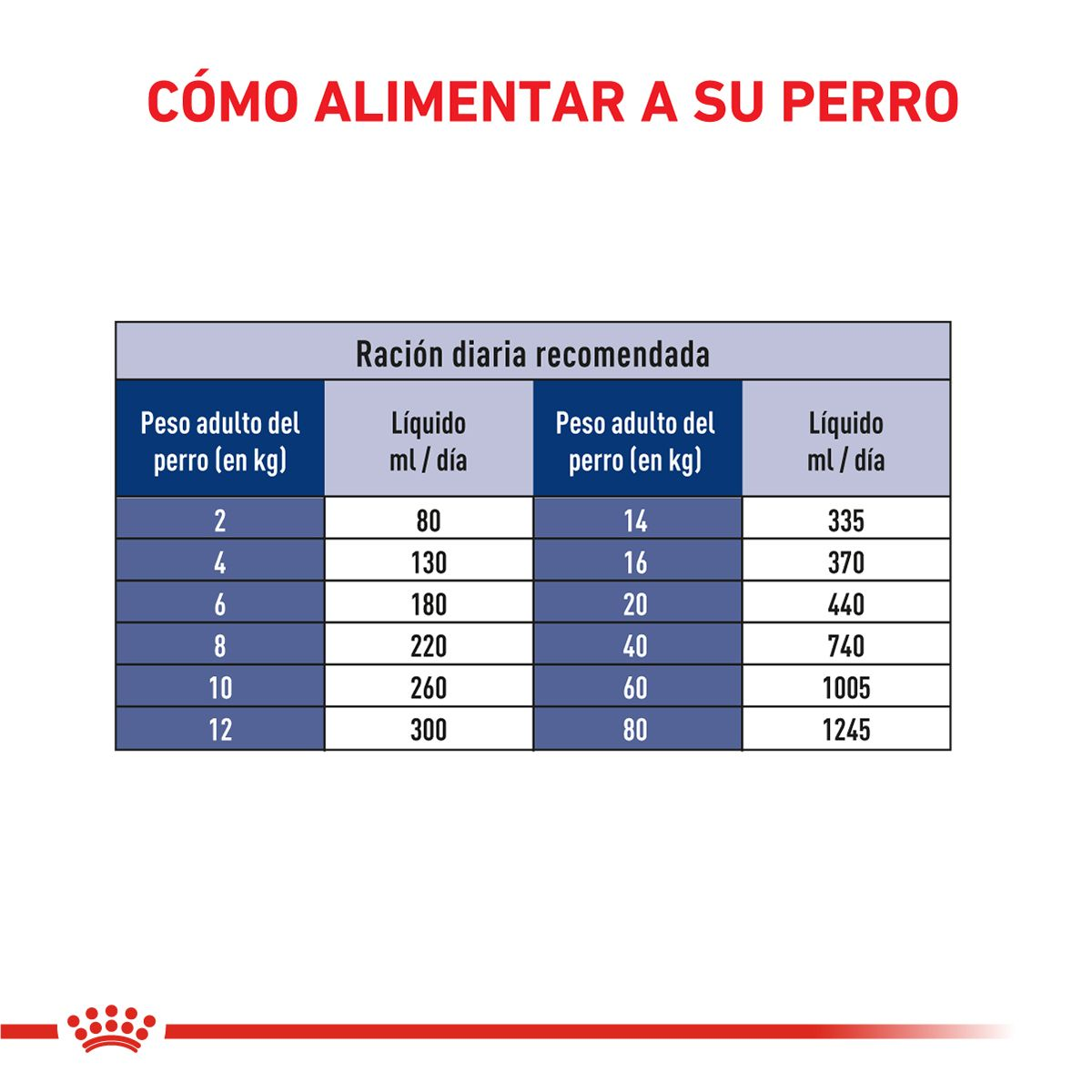 CÓMO ALIMENTAR A SU PERRO

Ración diaria recomendada

| Peso adulto del perro (en kg) | Líquido ml / día | Peso adulto del perro (en kg) | Líquido ml / día |
|---|---|---|---|
| 2 | 80 | 14 | 335 |
| 4 | 130 | 16 | 370 |
| 6 | 180 | 20 | 440 |
| 8 | 220 | 40 | 740 |
| 10 | 260 | 60 | 1005 |
| 12 | 300 | 80 | 1245 |